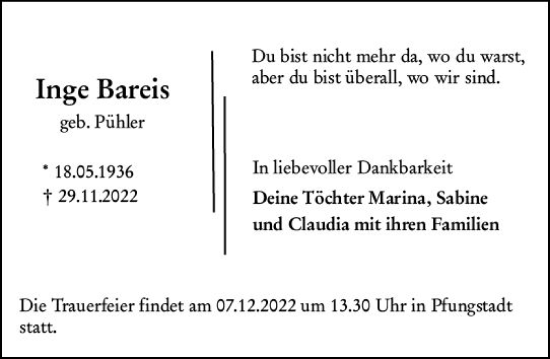 Inge Bareis
geb. Pühler

* 18.05.1936
† 29.11.2022

Du bist nicht mehr da, wo du warst, aber du bist überall, wo wir sind.

In liebevoller Dankbarkeit
Deine Töchter Marina, Sabine und Claudia mit ihren Familien

Die Trauerfeier findet am 07.12.2022 um 13.30 Uhr in Pfungstadt statt.